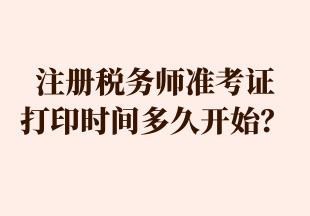 注册税务师准考证打印时间多久开始？